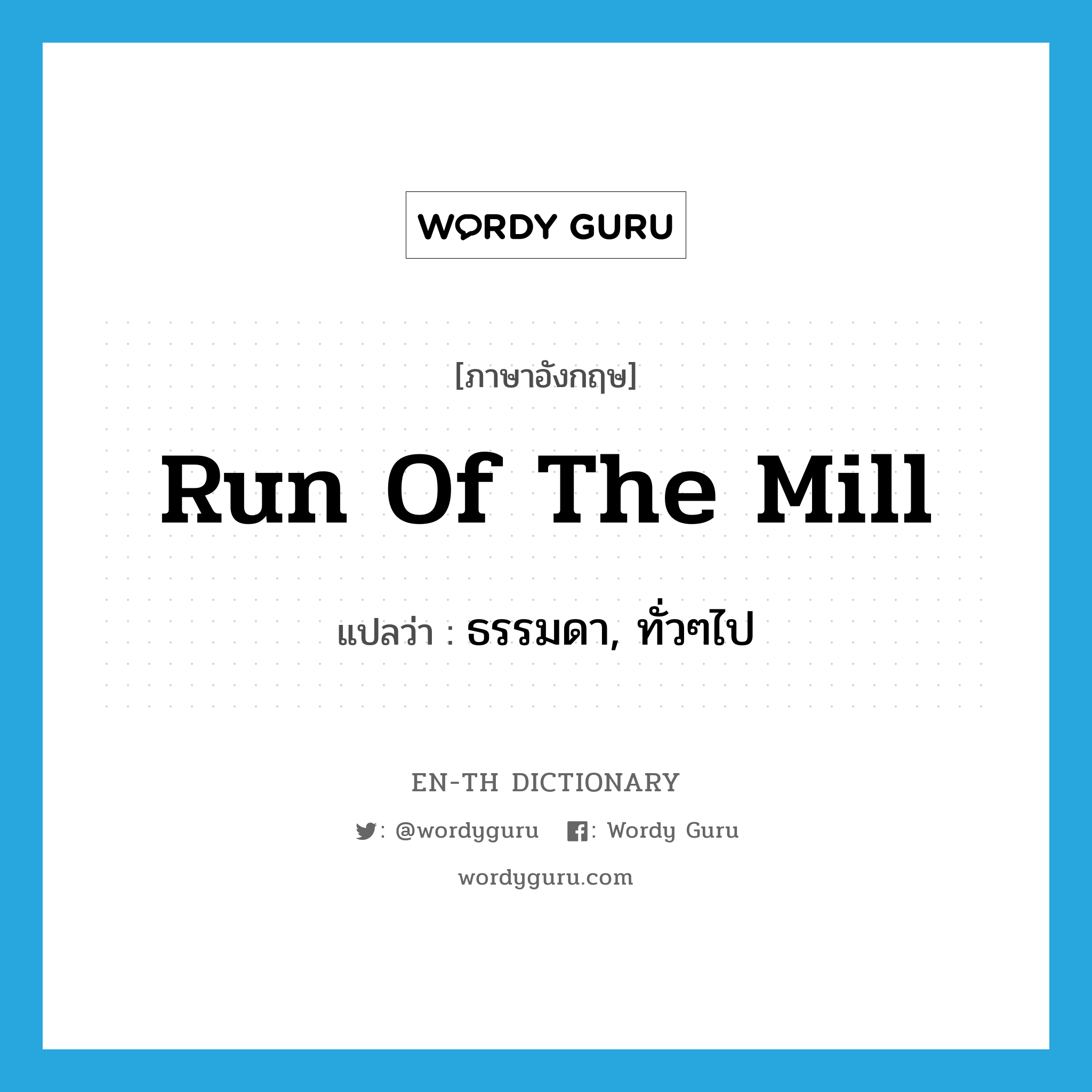 WORDY GURU

[ภาษาอังกฤษ]

Run Of The Mill

แปลว่า : ธรรมดา, ทั่วๆไป

EN-TH DICTIONARY

: @wordyguru : Wordy Guru

wordyguru.com